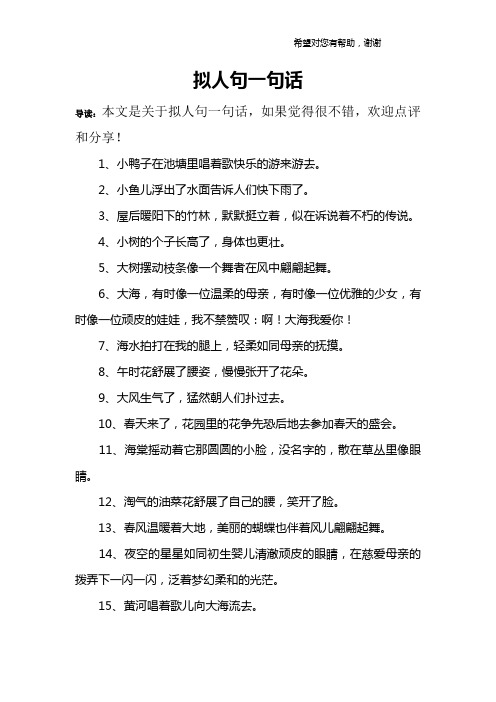 希望对您有帮助，谢谢

拟人句一句话

导读：本文是关于拟人句一句话，如果觉得很不错，欢迎点评和分享！

1、小鸭子在池塘里唱着歌快乐的游来游去。

2、小鱼儿浮出了水面告诉人们快下雨了。

3、屋后暖阳下的竹林，默默挺立着，似在诉说着不朽的传说。

4、小树的个子长高了，身体也更壮。

5、大树摆动枝条像一个舞者在风中翩翩起舞。

6、大海，有时像一位温柔的母亲，有时像一位优雅的少女，有时像一位顽皮的娃娃，我不禁赞叹：啊！大海我爱你！

7、海水拍打在我的腿上，轻柔如同母亲的抚摸。

8、午时花舒展了腰姿，慢慢张开了花朵。

9、大风生气了，猛然朝人们扑过去。

10、春天来了，花园里的花争先恐后地去参加春天的盛会。

11、海棠摇动着它那圆圆的小脸，没名字的，散在草丛里像眼睛。

12、淘气的油菜花舒展了自己的腰，笑开了脸。

13、春风温暖着大地，美丽的蝴蝶也伴着风儿翩翩起舞。

14、夜空的星星如同初生婴儿清澈顽皮的眼睛，在慈爱母亲的拨弄下一闪一闪，泛着梦幻柔和的光芒。

15、黄河唱着歌儿向大海流去。